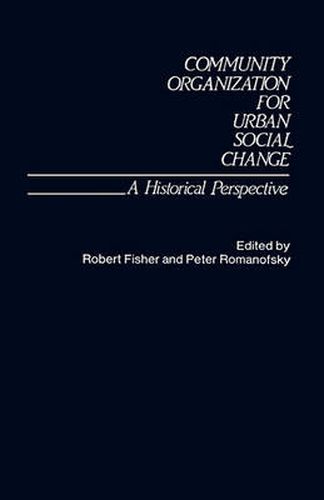 COMMUNITY ORGANIZATION FOR URBAN SOCIAL CHANGE

A Historical Perspective

Edited by
Robert Fisher and Peter Romanofsky